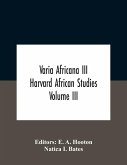 Varia Africana III
Harvard African Studies
Volume III

Editors: E. A. Hooton
Natica I. Bates